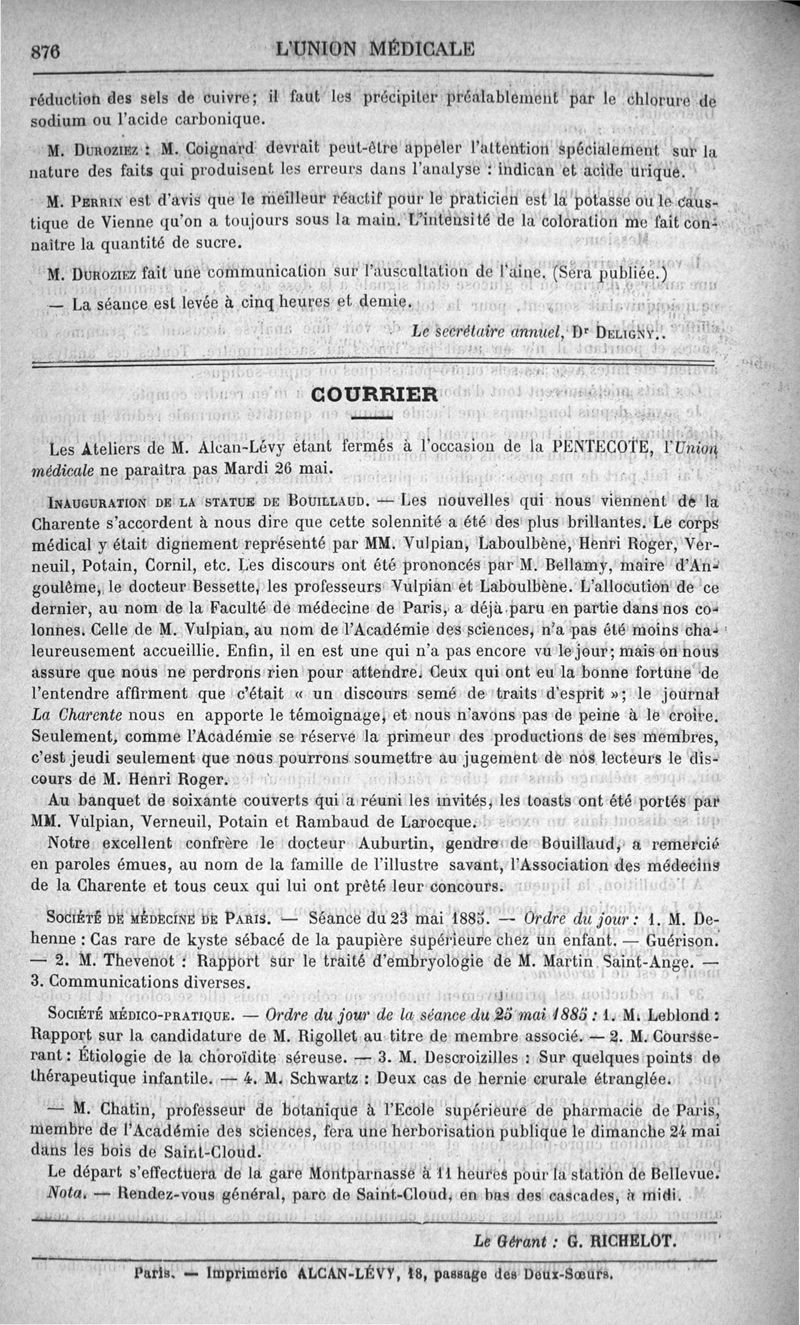 876 L'UNION MÉDICALE

réduction des sels de cuivre; il faut les précipiter préalablement par le chlorure de sodium ou l'acide carbonique.

M. Duroziez : M. Coignard devrait peut-être appeler l'attention spécialement sur la nature des faits qui produisent les erreurs dans l'analyse : indican et acide urique.

M. Perrin est d'avis que le meilleur réactif pour le praticien est la potasse ou le caustique de Vienne qu'on a toujours sous la main. L'intensité de la coloration me fait connaître la quantité de sucre.

M. Duroziez fait une communication sur l'auscultation de l'aine. (Sera publiée.)

— La séance est levée à cinq heures et demie.

Le secrétaire annuel, Dr Deligny.

COURRIER

Les Ateliers de M. Alcan-Lévy étant fermés à l'occasion de la PENTECOTE, l'Union médicale ne paraîtra pas Mardi 26 mai.

Inauguration de la statue de Bouillaud. — Les nouvelles qui nous viennent de la Charente s'accordent à nous dire que cette solennité a été des plus brillantes. Le corps médical y était dignement représenté par MM. Vulpian, Laboulbène, Henri Roger, Verneuil, Potain, Cornil, etc. Les discours ont été prononcés par M. Bellamy, maire d'Angoulême, le docteur Bessette, les professeurs Vulpian et Laboulbène. L'allocution de ce dernier, au nom de la Faculté de médecine de Paris, a déjà paru en partie dans nos colonnes. Celle de M. Vulpian, au nom de l'Académie des sciences, n'a pas été moins chaleureusement accueillie. Enfin, il en est une qui n'a pas encore vu le jour; mais on nous assure que nous ne perdrons rien pour attendre. Ceux qui ont eu la bonne fortune de l'entendre affirment que c'était « un discours semé de traits d'esprit »; le journal La Charente nous en apporte le témoignage, et nous n'avons pas de peine à le croire. Seulement, comme l'Académie se réserve la primeur des productions de ses membres, c'est jeudi seulement que nous pourrons soumettre au jugement de nos lecteurs le discours de M. Henri Roger.

Au banquet de soixante couverts qui a réuni les invités, les toasts ont été portés par MM. Vulpian, Verneuil, Potain et Rambaud de Larocque.

Notre excellent confrère le docteur Auburtin, gendre de Bouillaud, a remercié en paroles émues, au nom de la famille de l'illustre savant, l'Association des médecins de la Charente et tous ceux qui lui ont prêté leur concours.

Société de médecine de Paris. — Séance du 23 mai 1885. — Ordre du jour : 1. M. Dehenne : Cas rare de kyste sébacé de la paupière supérieure chez un enfant. — Guérison. — 2. M. Thevenot : Rapport sur le traité d'embryologie de M. Martin Saint-Ange. — 3. Communications diverses.

Société médico-pratique. — Ordre du jour de la séance du 25 mai 1885 : 1. M. Leblond : Rapport sur la candidature de M. Rigollet au titre de membre associé. — 2. M. Coursserant : Étiologie de la choroïdite séreuse. — 3. M. Descroizilles : Sur quelques points de thérapeutique infantile. — 4. M. Schwartz : Deux cas de hernie crurale étranglée.

— M. Chatin, professeur de botanique à l'Ecole supérieure de pharmacie de Paris, membre de l'Académie des sciences, fera une herborisation publique le dimanche 24 mai dans les bois de Saint-Cloud.

Le départ s'effectuera de la gare Montparnasse à 11 heures pour la station de Bellevue. Nota. — Rendez-vous général, parc de Saint-Cloud, en bas des cascades, à midi.

Le Gérant : G. RICHELOT.

Paris. — Imprimerie ALCAN-LÉVY, 18, passage des Deux-Sœurs.